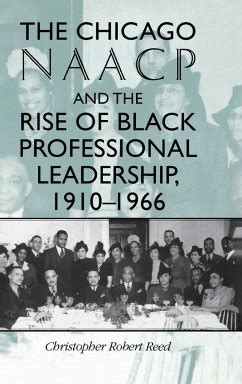 THE CHICAGO
NAACP
AND THE
RISE OF BLACK
PROFESSIONAL
LEADERSHIP,
1910–1966

Christopher Robert Reed